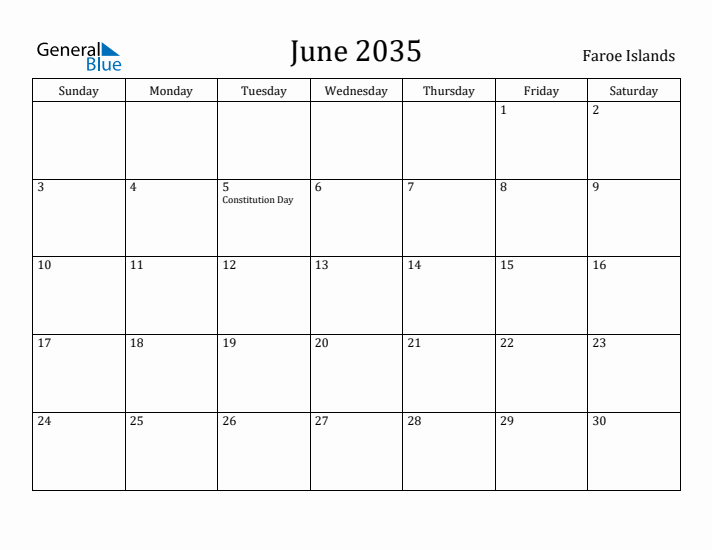 General Blue

June 2035

Faroe Islands

| Sunday | Monday | Tuesday | Wednesday | Thursday | Friday | Saturday |
|---|---|---|---|---|---|---|
| | | | | | 1 | 2 |
| 3 | 4 | 5 Constitution Day | 6 | 7 | 8 | 9 |
| 10 | 11 | 12 | 13 | 14 | 15 | 16 |
| 17 | 18 | 19 | 20 | 21 | 22 | 23 |
| 24 | 25 | 26 | 27 | 28 | 29 | 30 |